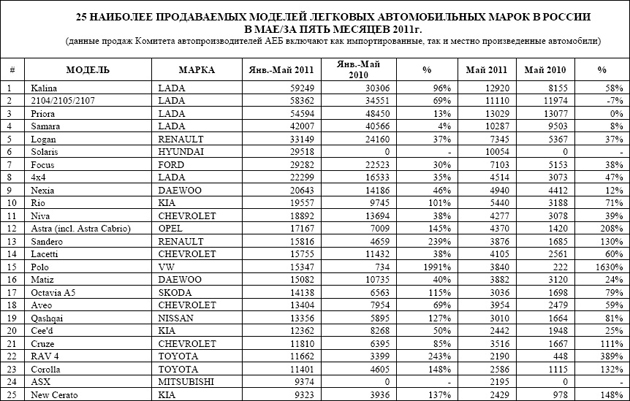 25 НАИБОЛЕЕ ПРОДАВАЕМЫХ МОДЕЛЕЙ ЛЕГКОВЫХ АВТОМОБИЛЬНЫХ МАРОК В РОССИИ В МАЕ/ЗА ПЯТЬ МЕСЯЦЕВ 2011г.

(данные продаж Комитета автопроизводителей АЕБ включают как импортированные, так и местно произведенные автомобили)

| # | МОДЕЛЬ | МАРКА | Янв.-Май 2011 | Янв.-Май 2010 | % | Май 2011 | Май 2010 | % |
|---|---|---|---|---|---|---|---|---|
| 1 | Kalina | LADA | 59249 | 30306 | 96% | 12920 | 8155 | 58% |
| 2 | 2104/2105/2107 | LADA | 58362 | 34551 | 69% | 11110 | 11974 | -7% |
| 3 | Priora | LADA | 54594 | 48450 | 13% | 13029 | 13077 | 0% |
| 4 | Samara | LADA | 42007 | 40566 | 4% | 10287 | 9503 | 8% |
| 5 | Logan | RENAULT | 33149 | 24160 | 37% | 7345 | 5367 | 37% |
| 6 | Solaris | HYUNDAI | 29518 | 0 | - | 10054 | 0 | - |
| 7 | Focus | FORD | 29282 | 22523 | 30% | 7103 | 5153 | 38% |
| 8 | 4x4 | LADA | 22299 | 16533 | 35% | 4514 | 3073 | 47% |
| 9 | Nexia | DAEWOO | 20643 | 14186 | 46% | 4940 | 4412 | 12% |
| 10 | Rio | KIA | 19557 | 9745 | 101% | 5440 | 3188 | 71% |
| 11 | Niva | CHEVROLET | 18892 | 13694 | 38% | 4277 | 3078 | 39% |
| 12 | Astra (incl. Astra Cabrio) | OPEL | 17167 | 7009 | 145% | 4370 | 1420 | 208% |
| 13 | Sandero | RENAULT | 15816 | 4659 | 239% | 3876 | 1685 | 130% |
| 14 | Lacetti | CHEVROLET | 15755 | 11432 | 38% | 4105 | 2561 | 60% |
| 15 | Polo | VW | 15347 | 734 | 1991% | 3840 | 222 | 1630% |
| 16 | Matiz | DAEWOO | 15082 | 10735 | 40% | 3882 | 3120 | 24% |
| 17 | Octavia A5 | SKODA | 14138 | 6563 | 115% | 3036 | 1698 | 79% |
| 18 | Aveo | CHEVROLET | 13404 | 7954 | 69% | 3954 | 2479 | 59% |
| 19 | Qashqai | NISSAN | 13356 | 5895 | 127% | 3010 | 1664 | 81% |
| 20 | Cee'd | KIA | 12362 | 8268 | 50% | 2442 | 1948 | 25% |
| 21 | Cruze | CHEVROLET | 11810 | 6395 | 85% | 3516 | 1667 | 111% |
| 22 | RAV 4 | TOYOTA | 11662 | 3399 | 243% | 2190 | 448 | 389% |
| 23 | Corolla | TOYOTA | 11401 | 4605 | 148% | 2586 | 1115 | 132% |
| 24 | ASX | MITSUBISHI | 9374 | 0 | - | 2195 | 0 | - |
| 25 | New Cerato | KIA | 9323 | 3936 | 137% | 2429 | 978 | 148% |